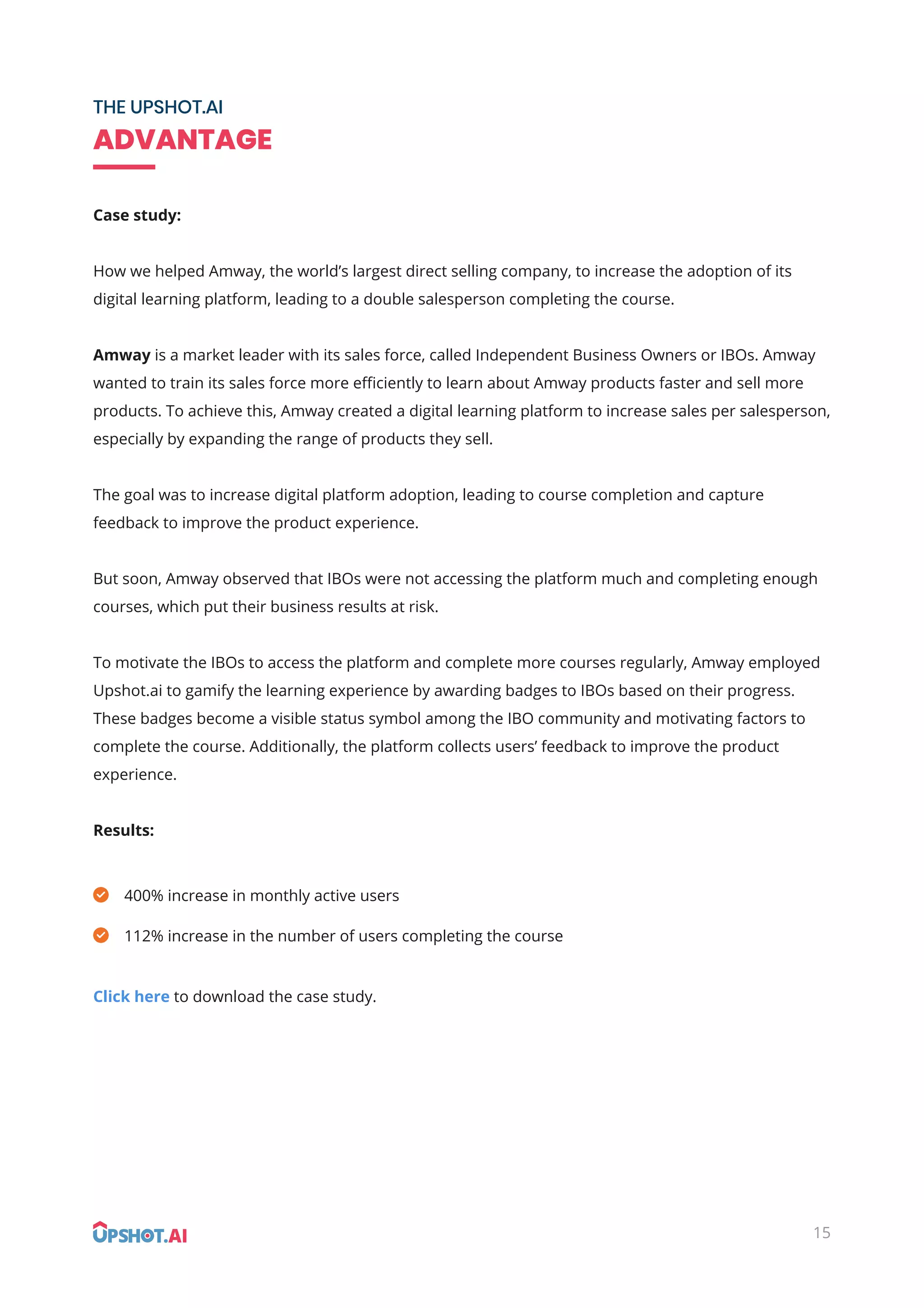 THE UPSHOT.AI
ADVANTAGE

Case study:

How we helped Amway, the world's largest direct selling company, to increase the adoption of its digital learning platform, leading to a double salesperson completing the course.

Amway is a market leader with its sales force, called Independent Business Owners or IBOs. Amway wanted to train its sales force more efficiently to learn about Amway products faster and sell more products. To achieve this, Amway created a digital learning platform to increase sales per salesperson, especially by expanding the range of products they sell.

The goal was to increase digital platform adoption, leading to course completion and capture feedback to improve the product experience.

But soon, Amway observed that IBOs were not accessing the platform much and completing enough courses, which put their business results at risk.

To motivate the IBOs to access the platform and complete more courses regularly, Amway employed Upshot.ai to gamify the learning experience by awarding badges to IBOs based on their progress. These badges become a visible status symbol among the IBO community and motivating factors to complete the course. Additionally, the platform collects users' feedback to improve the product experience.

Results:

400% increase in monthly active users

112% increase in the number of users completing the course

Click here to download the case study.

UPSHOT.AI

15